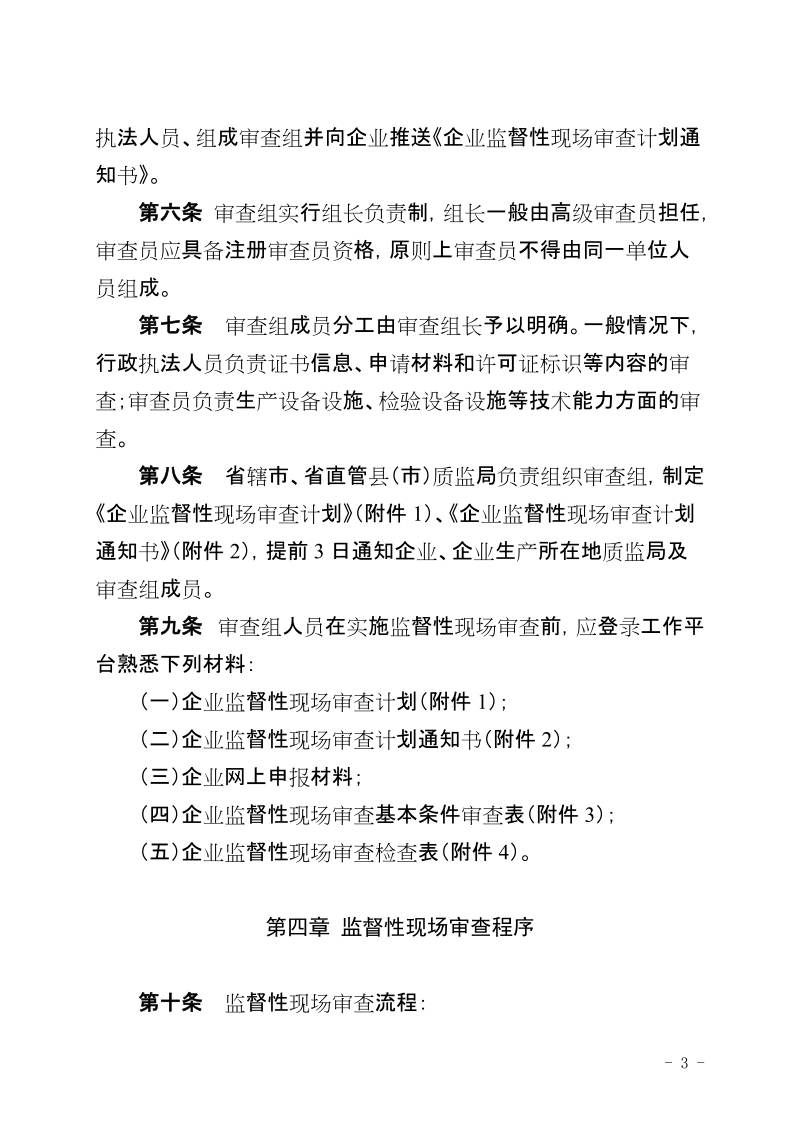 执法人员、组成审查组并向企业推送《企业监督性现场审查计划通知书》。

第六条 审查组实行组长负责制，组长一般由高级审查员担任，审查员应具备注册审查员资格，原则上审查员不得由同一单位人员组成。

第七条 审查组成员分工由审查组长予以明确。一般情况下，行政执法人员负责证书信息、申请材料和许可证标识等内容的审查；审查员负责生产设备设施、检验设备设施等技术能力方面的审查。

第八条 省辖市、省直管县（市）质监局负责组织审查组，制定《企业监督性现场审查计划》（附件 1）、《企业监督性现场审查计划通知书》（附件 2），提前 3 日通知企业、企业生产所在地质监局及审查组成员。

第九条 审查组人员在实施监督性现场审查前，应登录工作平台熟悉下列材料：

（一）企业监督性现场审查计划（附件 1）；

（二）企业监督性现场审查计划通知书（附件 2）；

（三）企业网上申报材料；

（四）企业监督性现场审查基本条件审查表（附件 3）；

（五）企业监督性现场审查检查表（附件 4）。

第四章 监督性现场审查程序

第十条 监督性现场审查流程：

- 3 -